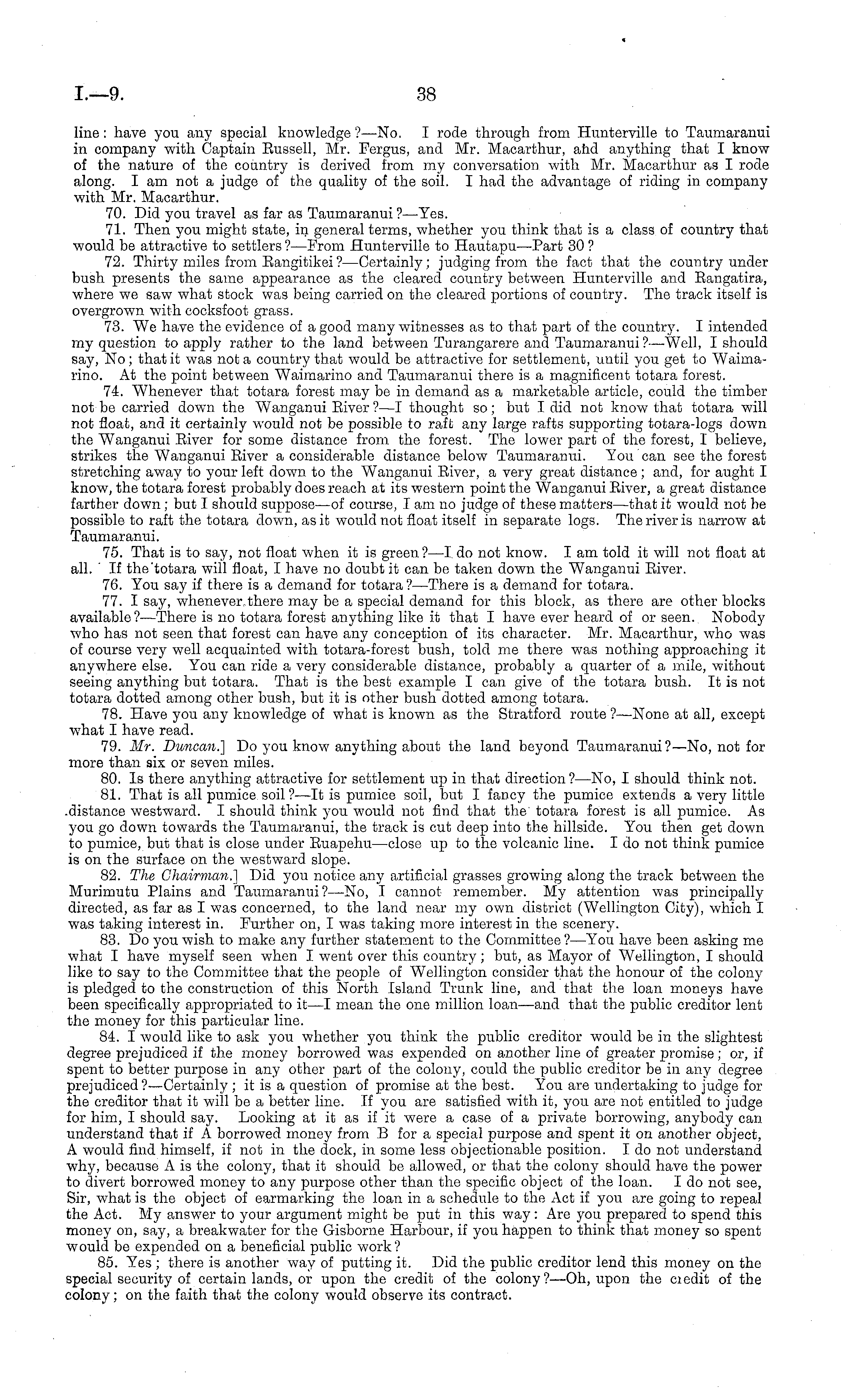 I.—9. 38

line: have you any special knowledge?—No. I rode through from Hunterville to Taumaranui in company with Captain Russell, Mr. Fergus, and Mr. Macarthur, and anything that I know of the nature of the country is derived from my conversation with Mr. Macarthur as I rode along. I am not a judge of the quality of the soil. I had the advantage of riding in company with Mr. Macarthur.

70. Did you travel as far as Taumaranui?—Yes.

71. Then you might state, in general terms, whether you think that is a class of country that would be attractive to settlers?—From Hunterville to Hautapu—Part 30?

72. Thirty miles from Rangitikei?—Certainly; judging from the fact that the country under bush presents the same appearance as the cleared country between Hunterville and Rangatira, where we saw what stock was being carried on the cleared portions of country. The track itself is overgrown with cocksfoot grass.

73. We have the evidence of a good many witnesses as to that part of the country. I intended my question to apply rather to the land between Turangarere and Taumaranui?—Well, I should say, No; that it was not a country that would be attractive for settlement, until you get to Waimarino. At the point between Waimarino and Taumaranui there is a magnificent totara forest.

74. Whenever that totara forest may be in demand as a marketable article, could the timber not be carried down the Wanganui River?—I thought so; but I did not know that totara will not float, and it certainly would not be possible to raft any large rafts supporting totara-logs down the Wanganui River for some distance from the forest. The lower part of the forest, I believe, strikes the Wanganui River a considerable distance below Taumaranui. You can see the forest stretching away to your left down to the Wanganui River, a very great distance; and, for aught I know, the totara forest probably does reach at its western point the Wanganui River, a great distance farther down; but I should suppose—of course, I am no judge of these matters—that it would not be possible to raft the totara down, as it would not float itself in separate logs. The river is narrow at Taumaranui.

75. That is to say, not float when it is green?—I do not know. I am told it will not float at all. If the totara will float, I have no doubt it can be taken down the Wanganui River.

76. You say if there is a demand for totara?—There is a demand for totara.

77. I say, whenever there may be a special demand for this block, as there are other blocks available?—There is no totara forest anything like it that I have ever heard of or seen. Nobody who has not seen that forest can have any conception of its character. Mr. Macarthur, who was of course very well acquainted with totara-forest bush, told me there was nothing approaching it anywhere else. You can ride a very considerable distance, probably a quarter of a mile, without seeing anything but totara. That is the best example I can give of the totara bush. It is not totara dotted among other bush, but it is other bush dotted among totara.

78. Have you any knowledge of what is known as the Stratford route?—None at all, except what I have read.

79. Mr. Duncan.] Do you know anything about the land beyond Taumaranui?—No, not for more than six or seven miles.

80. Is there anything attractive for settlement up in that direction?—No, I should think not.

81. That is all pumice soil?—It is pumice soil, but I fancy the pumice extends a very little distance westward. I should think you would not find that the totara forest is all pumice. As you go down towards the Taumaranui, the track is cut deep into the hillside. You then get down to pumice, but that is close under Ruapehu—close up to the volcanic line. I do not think pumice is on the surface on the westward slope.

82. The Chairman.] Did you notice any artificial grasses growing along the track between the Murimutu Plains and Taumaranui?—No, I cannot remember. My attention was principally directed, as far as I was concerned, to the land near my own district (Wellington City), which I was taking interest in. Further on, I was taking more interest in the scenery.

83. Do you wish to make any further statement to the Committee?—You have been asking me what I have myself seen when I went over this country; but, as Mayor of Wellington, I should like to say to the Committee that the people of Wellington consider that the honour of the colony is pledged to the construction of this North Island Trunk line, and that the loan moneys have been specifically appropriated to it—I mean the one million loan—and that the public creditor lent the money for this particular line.

84. I would like to ask you whether you think the public creditor would be in the slightest degree prejudiced if the money borrowed was expended on another line of greater promise; or, if spent to better purpose in any other part of the colony, could the public creditor be in any degree prejudiced?—Certainly; it is a question of promise at the best. You are undertaking to judge for the creditor that it will be a better line. If you are satisfied with it, you are not entitled to judge for him, I should say. Looking at it as if it were a case of a private borrowing, anybody can understand that if A borrowed money from B for a special purpose and spent it on another object, A would find himself, if not in the dock, in some less objectionable position. I do not understand why, because A is the colony, that it should be allowed, or that the colony should have the power to divert borrowed money to any purpose other than the specific object of the loan. I do not see, Sir, what is the object of earmarking the loan in a schedule to the Act if you are going to repeal the Act. My answer to your argument might be put in this way: Are you prepared to spend this money on, say, a breakwater for the Gisborne Harbour, if you happen to think that money so spent would be expended on a beneficial public work?

85. Yes; there is another way of putting it. Did the public creditor lend this money on the special security of certain lands, or upon the credit of the colony?—Oh, upon the credit of the colony; on the faith that the colony would observe its contract.